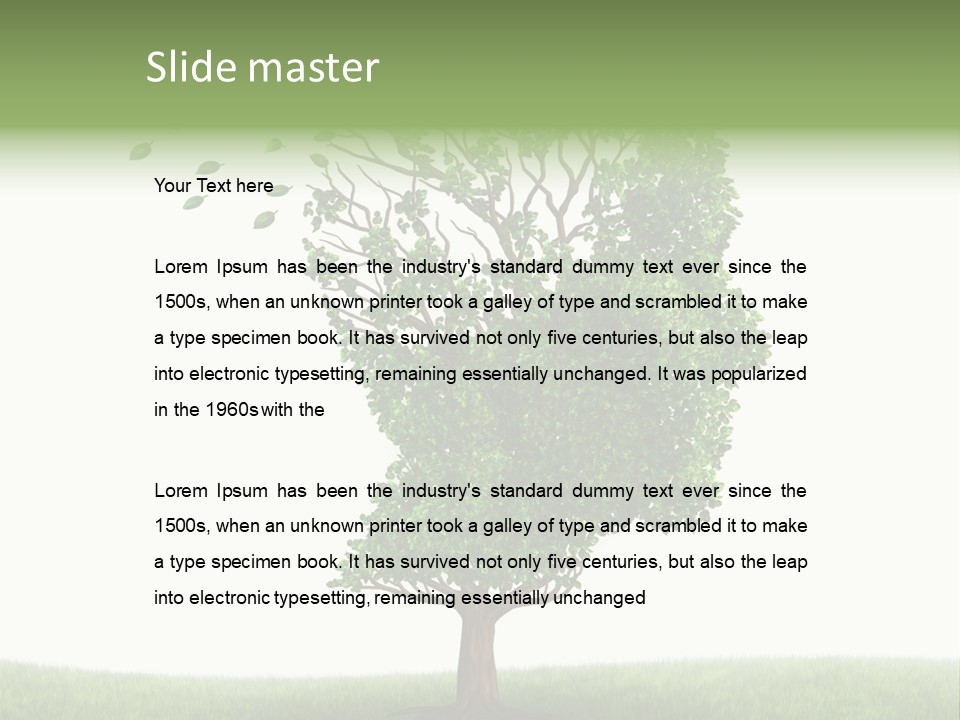 Slide master

Your Text here

Lorem Ipsum has been the industry's standard dummy text ever since the 1500s, when an unknown printer took a galley of type and scrambled it to make a type specimen book. It has survived not only five centuries, but also the leap into electronic typesetting, remaining essentially unchanged. It was popularized in the 1960s with the

Lorem Ipsum has been the industry's standard dummy text ever since the 1500s, when an unknown printer took a galley of type and scrambled it to make a type specimen book. It has survived not only five centuries, but also the leap into electronic typesetting, remaining essentially unchanged